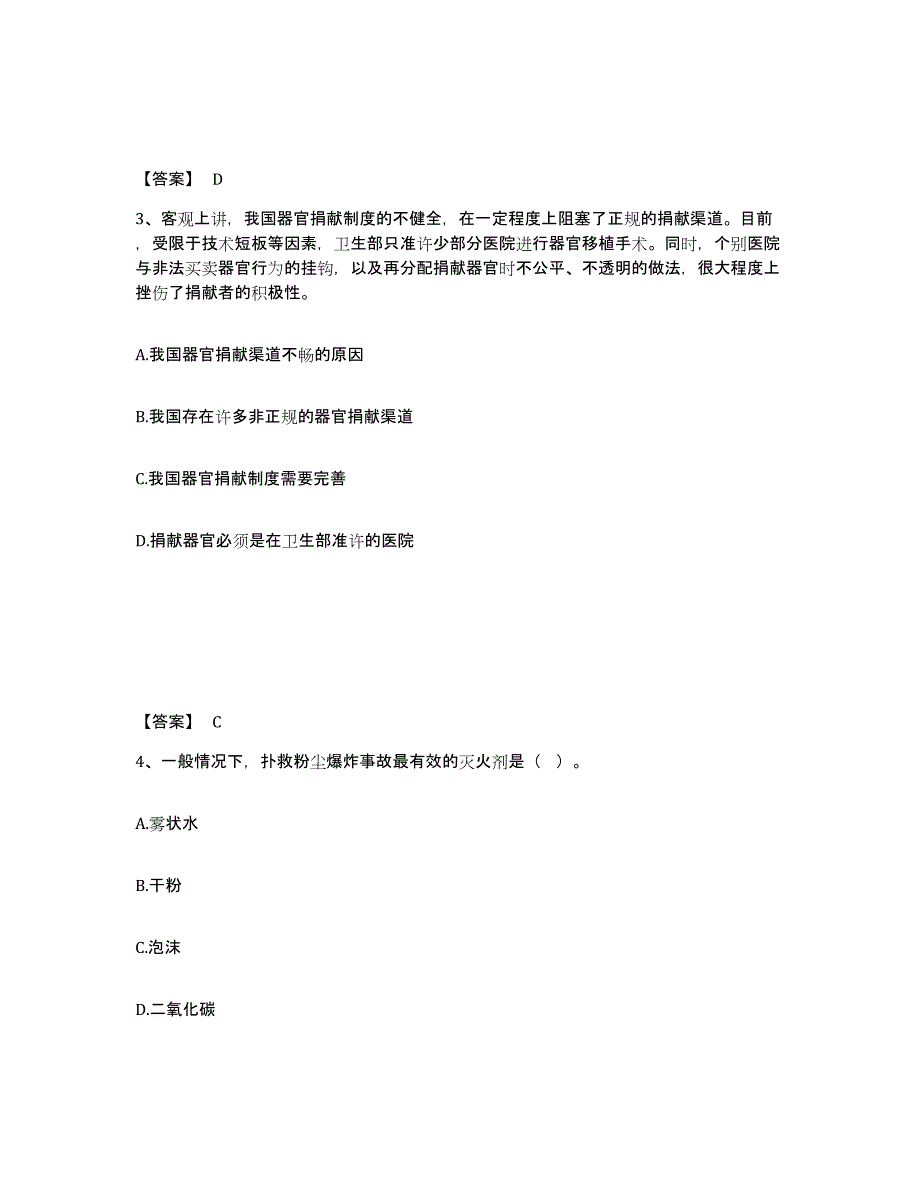 【答案】 D

3、客观上讲，我国器官捐献制度的不健全，在一定程度上阻塞了正规的捐献渠道。目前，受限于技术短板等因素，卫生部只准许少部分医院进行器官移植手术。同时，个别医院与非法买卖器官行为的挂钩，以及再分配捐献器官时不公平、不透明的做法，很大程度上挫伤了捐献者的积极性。

A.我国器官捐献渠道不畅的原因

B.我国存在许多非正规的器官捐献渠道

C.我国器官捐献制度需要完善

D.捐献器官必须是在卫生部准许的医院

【答案】 C

4、一般情况下，扑救粉尘爆炸事故最有效的灭火剂是（ ）。

A.雾状水

B.干粉

C.泡沫

D.二氧化碳